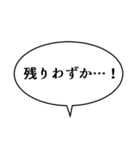 残りわずか…！